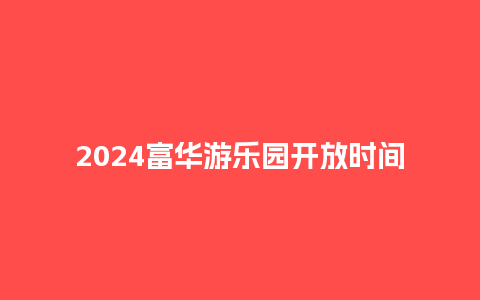 2024富华游乐园开放时间